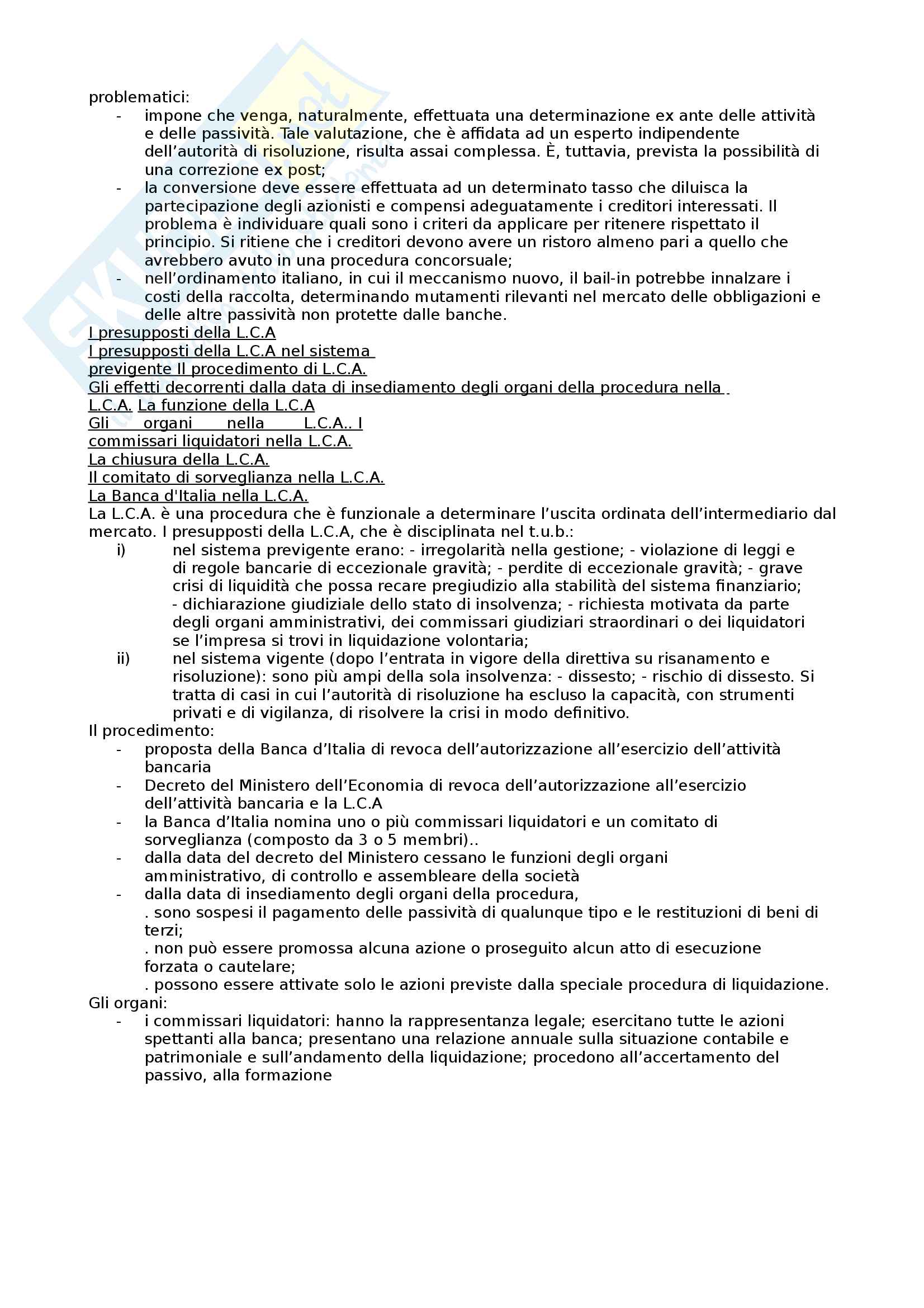 problematici:

- impone che venga, naturalmente, effettuata una determinazione ex ante delle attività e delle passività. Tale valutazione, che è affidata ad un esperto indipendente dell'autorità di risoluzione, risulta assai complessa. È, tuttavia, prevista la possibilità di una correzione ex post;
- la conversione deve essere effettuata ad un determinato tasso che diluisca la partecipazione degli azionisti e compensi adeguatamente i creditori interessati. Il problema è individuare quali sono i criteri da applicare per ritenere rispettato il principio. Si ritiene che i creditori devono avere un ristoro almeno pari a quello che avrebbero avuto in una procedura concorsuale;
- nell'ordinamento italiano, in cui il meccanismo nuovo, il bail-in potrebbe innalzare i costi della raccolta, determinando mutamenti rilevanti nel mercato delle obbligazioni e delle altre passività non protette dalle banche.

I presupposti della L.C.A
I presupposti della L.C.A nel sistema previgente Il procedimento di L.C.A.
Gli effetti decorrenti dalla data di insediamento degli organi della procedura nella L.C.A. La funzione della L.C.A
Gli organi nella L.C.A.. I commissari liquidatori nella L.C.A.
La chiusura della L.C.A.
Il comitato di sorveglianza nella L.C.A.
La Banca d'Italia nella L.C.A.

La L.C.A. è una procedura che è funzionale a determinare l'uscita ordinata dell'intermediario dal mercato. I presupposti della L.C.A, che è disciplinata nel t.u.b.:

i) nel sistema previgente erano: - irregolarità nella gestione; - violazione di leggi e di regole bancarie di eccezionale gravità; - perdite di eccezionale gravità; - grave crisi di liquidità che possa recare pregiudizio alla stabilità del sistema finanziario; - dichiarazione giudiziale dello stato di insolvenza; - richiesta motivata da parte degli organi amministrativi, dei commissari giudiziari straordinari o dei liquidatori se l'impresa si trovi in liquidazione volontaria;
ii) nel sistema vigente (dopo l'entrata in vigore della direttiva su risanamento e risoluzione): sono più ampi della sola insolvenza: - dissesto; - rischio di dissesto. Si tratta di casi in cui l'autorità di risoluzione ha escluso la capacità, con strumenti privati e di vigilanza, di risolvere la crisi in modo definitivo.

Il procedimento:

- proposta della Banca d'Italia di revoca dell'autorizzazione all'esercizio dell'attività bancaria
- Decreto del Ministero dell'Economia di revoca dell'autorizzazione all'esercizio dell'attività bancaria e la L.C.A
- la Banca d'Italia nomina uno o più commissari liquidatori e un comitato di sorveglianza (composto da 3 o 5 membri)..
- dalla data del decreto del Ministero cessano le funzioni degli organi amministrativo, di controllo e assembleare della società
- dalla data di insediamento degli organi della procedura,
. sono sospesi il pagamento delle passività di qualunque tipo e le restituzioni di beni di terzi;
. non può essere promossa alcuna azione o proseguito alcun atto di esecuzione forzata o cautelare;
. possono essere attivate solo le azioni previste dalla speciale procedura di liquidazione.

Gli organi:

- i commissari liquidatori: hanno la rappresentanza legale; esercitano tutte le azioni spettanti alla banca; presentano una relazione annuale sulla situazione contabile e patrimoniale e sull'andamento della liquidazione; procedono all'accertamento del passivo, alla formazione